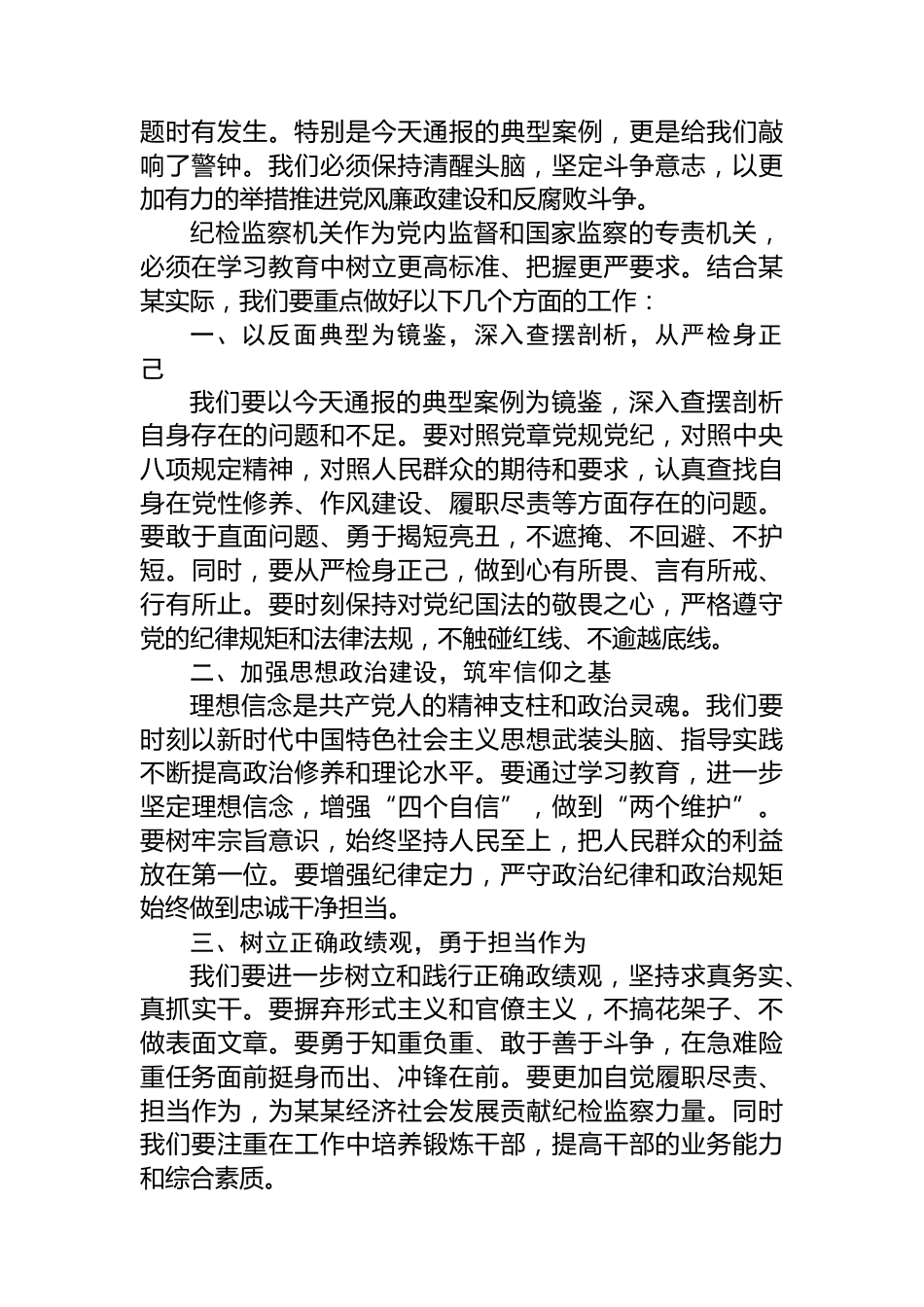 题时有发生。特别是今天通报的典型案例，更是给我们敲响了警钟。我们必须保持清醒头脑，坚定斗争意志，以更加有力的举措推进党风廉政建设和反腐败斗争。

纪检监察机关作为党内监督和国家监察的专责机关，必须在学习教育中树立更高标准、把握更严要求。结合某某实际，我们要重点做好以下几个方面的工作：

一、以反面典型为镜鉴，深入查摆剖析，从严检身正己

我们要以今天通报的典型案例为镜鉴，深入查摆剖析自身存在的问题和不足。要对照党章党规党纪，对照中央八项规定精神，对照人民群众的期待和要求，认真查找自身在党性修养、作风建设、履职尽责等方面存在的问题。要敢于直面问题、勇于揭短亮丑，不遮掩、不回避、不护短。同时，要从严检身正己，做到心有所畏、言有所戒、行有所止。要时刻保持对党纪国法的敬畏之心，严格遵守党的纪律规矩和法律法规，不触碰红线、不逾越底线。

二、加强思想政治建设，筑牢信仰之基

理想信念是共产党人的精神支柱和政治灵魂。我们要时刻以新时代中国特色社会主义思想武装头脑、指导实践不断提高政治修养和理论水平。要通过学习教育，进一步坚定理想信念，增强“四个自信”，做到“两个维护”。要树牢宗旨意识，始终坚持人民至上，把人民群众的利益放在第一位。要增强纪律定力，严守政治纪律和政治规矩始终做到忠诚干净担当。

三、树立正确政绩观，勇于担当作为

我们要进一步树立和践行正确政绩观，坚持求真务实、真抓实干。要摒弃形式主义和官僚主义，不搞花架子、不做表面文章。要勇于知重负重、敢于善于斗争，在急难险重任务面前挺身而出、冲锋在前。要更加自觉履职尽责、担当作为，为某某经济社会发展贡献纪检监察力量。同时我们要注重在工作中培养锻炼干部，提高干部的业务能力和综合素质。